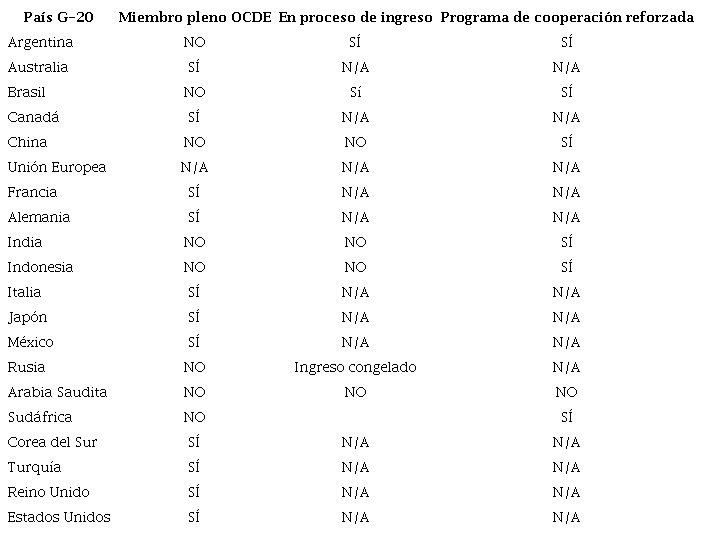 | País G-20 | Miembro pleno OCDE | En proceso de ingreso | Programa de cooperación reforzada |
|---|---|---|---|
| Argentina | NO | SÍ | SÍ |
| Australia | SÍ | N/A | N/A |
| Brasil | NO | Sí | SÍ |
| Canadá | SÍ | N/A | N/A |
| China | NO | NO | SÍ |
| Unión Europea | N/A | N/A | N/A |
| Francia | SÍ | N/A | N/A |
| Alemania | SÍ | N/A | N/A |
| India | NO | NO | SÍ |
| Indonesia | NO | NO | SÍ |
| Italia | SÍ | N/A | N/A |
| Japón | SÍ | N/A | N/A |
| México | SÍ | N/A | N/A |
| Rusia | NO | Ingreso congelado | N/A |
| Arabia Saudita | NO | NO | NO |
| Sudáfrica | NO |  | SÍ |
| Corea del Sur | SÍ | N/A | N/A |
| Turquía | SÍ | N/A | N/A |
| Reino Unido | SÍ | N/A | N/A |
| Estados Unidos | SÍ | N/A | N/A |